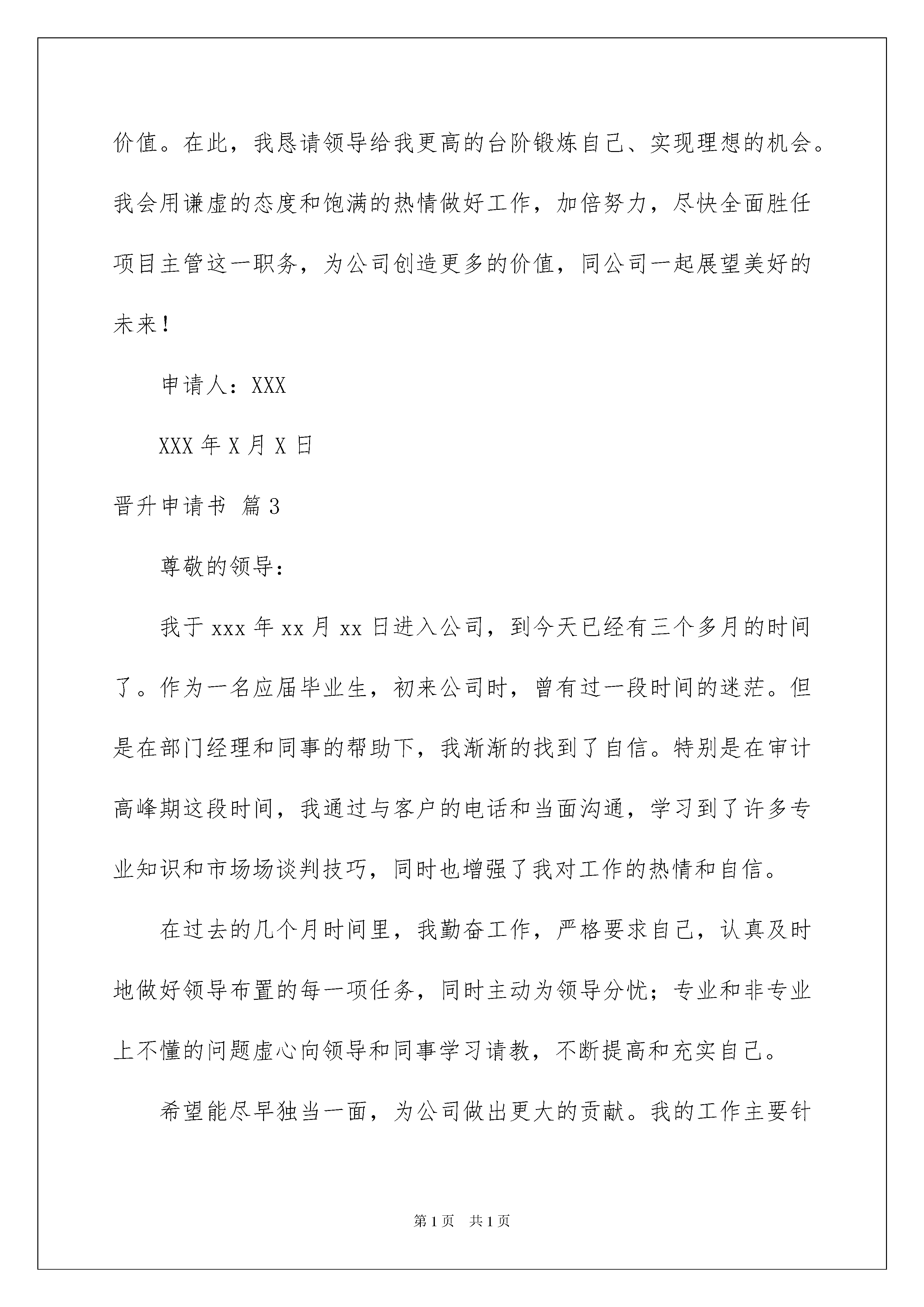 价值。在此，我恳请领导给我更高的台阶锻炼自己、实现理想的机会。我会用谦虚的态度和饱满的热情做好工作，加倍努力，尽快全面胜任项目主管这一职务，为公司创造更多的价值，同公司一起展望美好的未来！

申请人：XXX

XXX 年 X 月 X 日

晋升申请书 篇 3

尊敬的领导：

我于 xxx 年 xx 月 xx 日进入公司，到今天已经有三个多月的时间了。作为一名应届毕业生，初来公司时，曾有过一段时间的迷茫。但是在部门经理和同事的帮助下，我渐渐的找到了自信。特别是在审计高峰期这段时间，我通过与客户的电话和当面沟通，学习到了许多专业知识和市场场谈判技巧，同时也增强了我对工作的热情和自信。

在过去的几个月时间里，我勤奋工作，严格要求自己，认真及时地做好领导布置的每一项任务，同时主动为领导分忧；专业和非专业上不懂的问题虚心向领导和同事学习请教，不断提高和充实自己。

希望能尽早独当一面，为公司做出更大的贡献。我的工作主要针

第 1 页 共 1 页